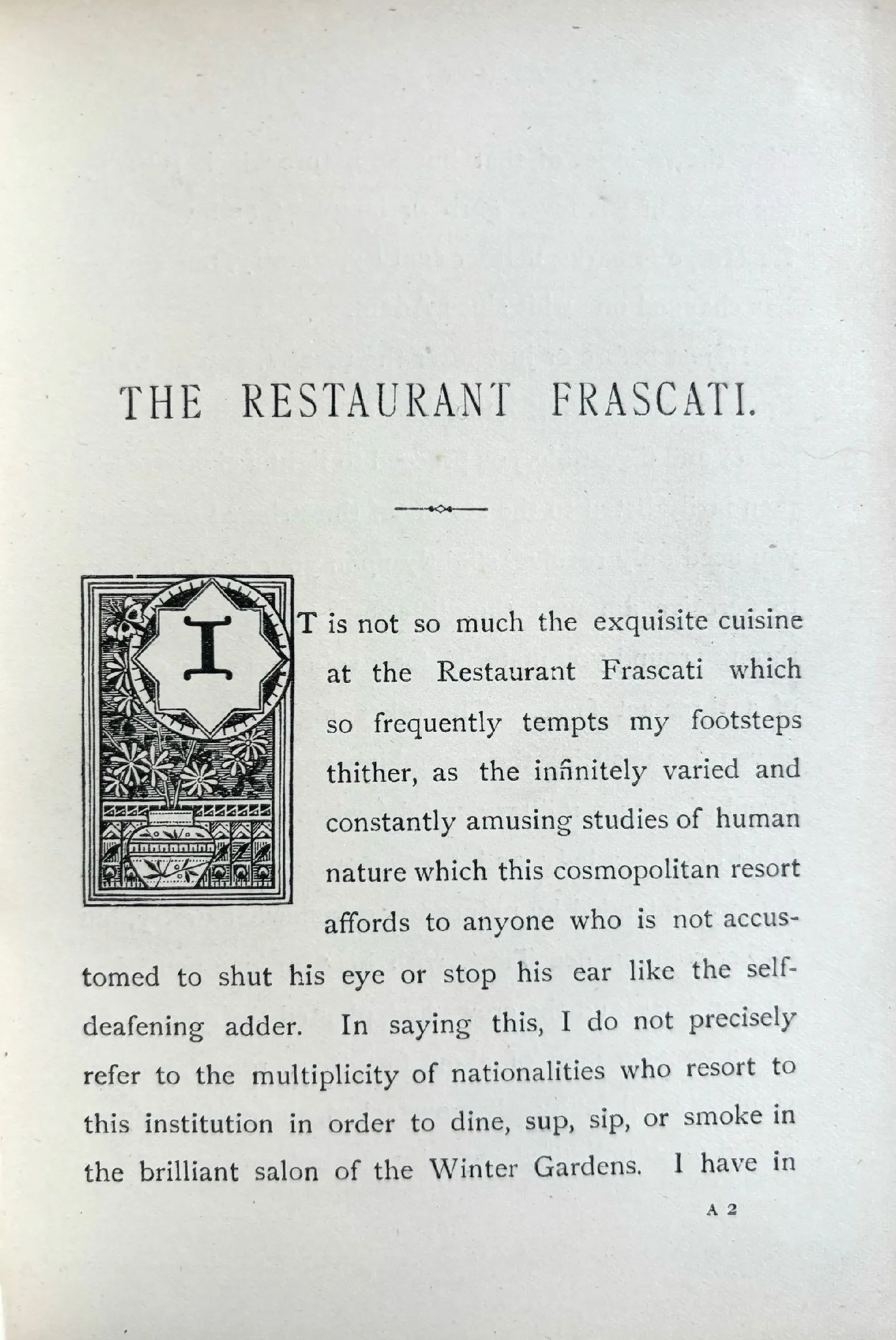 THE RESTAURANT FRASCATI.

IT is not so much the exquisite cuisine at the Restaurant Frascati which so frequently tempts my footsteps thither, as the infinitely varied and constantly amusing studies of human nature which this cosmopolitan resort affords to anyone who is not accustomed to shut his eye or stop his ear like the self-deafening adder. In saying this, I do not precisely refer to the multiplicity of nationalities who resort to this institution in order to dine, sup, sip, or smoke in the brilliant salon of the Winter Gardens. I have in

A 2